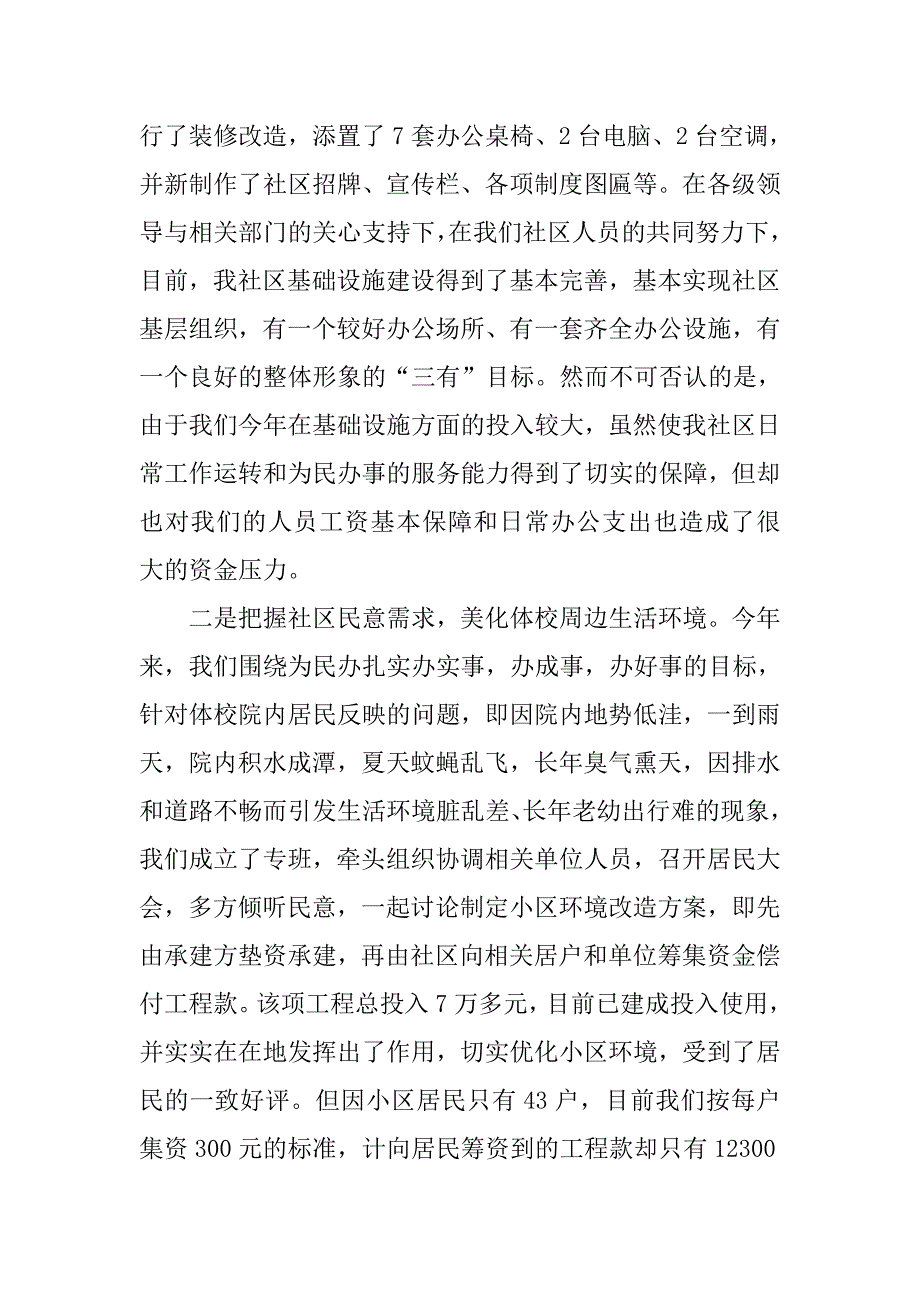 行了装修改造，添置了 7 套办公桌椅、2 台电脑、2 台空调，并新制作了社区招牌、宣传栏、各项制度图匾等。在各级领导与相关部门的关心支持下，在我们社区人员的共同努力下，目前，我社区基础设施建设得到了基本完善，基本实现社区基层组织，有一个较好办公场所、有一套齐全办公设施，有一个良好的整体形象的“三有”目标。然而不可否认的是，由于我们今年在基础设施方面的投入较大，虽然使我社区日常工作运转和为民办事的服务能力得到了切实的保障，但却也对我们的人员工资基本保障和日常办公支出也造成了很大的资金压力。

二是把握社区民意需求，美化体校周边生活环境。今年来，我们围绕为民办扎实办实事，办成事，办好事的目标，针对体校院内居民反映的问题，即因院内地势低洼，一到雨天，院内积水成潭，夏天蚊蝇乱飞，长年臭气熏天，因排水和道路不畅而引发生活环境脏乱差、长年老幼出行难的现象，我们成立了专班，牵头组织协调相关单位人员，召开居民大会，多方倾听民意，一起讨论制定小区环境改造方案，即先由承建方垫资承建，再由社区向相关居户和单位筹集资金偿付工程款。该项工程总投入 7 万多元，目前已建成投入使用，并实实在在地发挥出了作用，切实优化小区环境，受到了居民的一致好评。但因小区居民只有 43 户，目前我们按每户集资 300 元的标准，计向居民筹资到的工程款却只有 12300